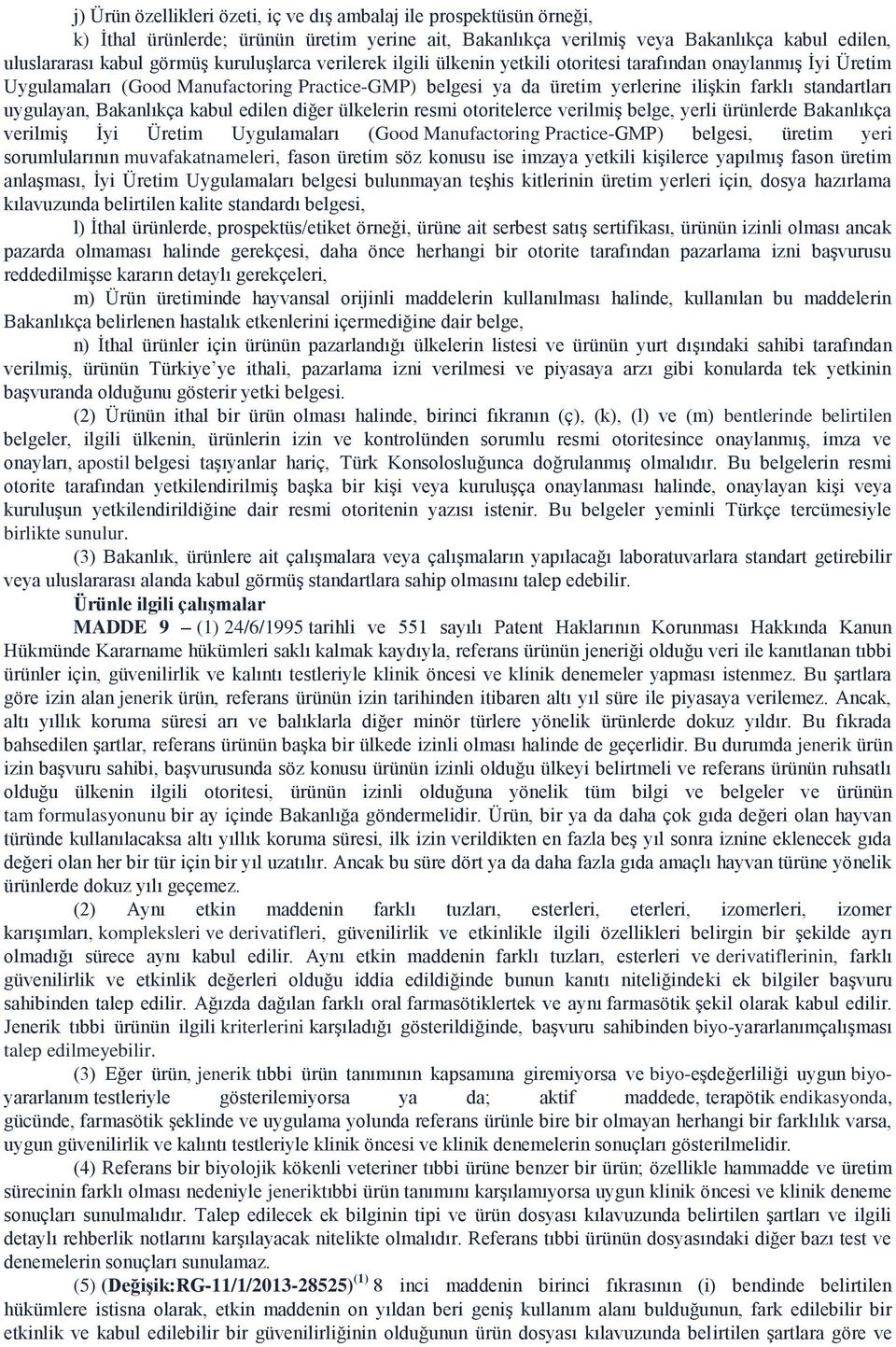 j) Ürün özellikleri özeti, iç ve dış ambalaj ile prospektüsün örneği,

k) İthal ürünlerde; ürünün üretim yerine ait, Bakanlıkça verilmiş veya Bakanlıkça kabul edilen, uluslararası kabul görmüş kuruluşlarca verilerek ilgili ülkenin yetkili otoritesi tarafından onaylanmış İyi Üretim Uygulamaları (Good Manufactoring Practice-GMP) belgesi ya da üretim yerlerine ilişkin farklı standartları uygulayan, Bakanlıkça kabul edilen diğer ülkelerin resmi otoritelerce verilmiş belge, yerli ürünlerde Bakanlıkça verilmiş İyi Üretim Uygulamaları (Good Manufactoring Practice-GMP) belgesi, üretim yeri sorumlularının muvafakatnameleri, fason üretim söz konusu ise imzaya yetkili kişilerce yapılmış fason üretim anlaşması, İyi Üretim Uygulamaları belgesi bulunmayan teşhis kitlerinin üretim yerleri için, dosya hazırlama kılavuzunda belirtilen kalite standardı belgesi,

l) İthal ürünlerde, prospektüs/etiket örneği, ürüne ait serbest satış sertifikası, ürünün izinli olması ancak pazarda olmaması halinde gerekçesi, daha önce herhangi bir otorite tarafından pazarlama izni başvurusu reddedilmişse kararın detaylı gerekçeleri,

m) Ürün üretiminde hayvansal orijinli maddelerin kullanılması halinde, kullanılan bu maddelerin Bakanlıkça belirlenen hastalık etkenlerini içermediğine dair belge,

n) İthal ürünler için ürünün pazarlandığı ülkelerin listesi ve ürünün yurt dışındaki sahibi tarafından verilmiş, ürünün Türkiye’ye ithali, pazarlama izni verilmesi ve piyasaya arzı gibi konularda tek yetkinin başvuranda olduğunu gösterir yetki belgesi.

(2) Ürünün ithal bir ürün olması halinde, birinci fıkranın (ç), (k), (l) ve (m) bentlerinde belirtilen belgeler, ilgili ülkenin, ürünlerin izin ve kontrolünden sorumlu resmi otoritesince onaylanmış, imza ve onayları, apostil belgesi taşıyanlar hariç, Türk Konsolosluğunca doğrulanmış olmalıdır. Bu belgelerin resmi otorite tarafından yetkilendirilmiş başka bir kişi veya kuruluşça onaylanması halinde, onaylayan kişi veya kuruluşun yetkilendirildiğine dair resmi otoritenin yazısı istenir. Bu belgeler yeminli Türkçe tercümesiyle birlikte sunulur.

(3) Bakanlık, ürünlere ait çalışmalara veya çalışmaların yapılacağı laboratuvarlara standart getirebilir veya uluslararası alanda kabul görmüş standartlara sahip olmasını talep edebilir.

Ürünle ilgili çalışmalar

MADDE 9 – (1) 24/6/1995 tarihli ve 551 sayılı Patent Haklarının Korunması Hakkında Kanun Hükmünde Kararname hükümleri saklı kalmak kaydıyla, referans ürünün jeneriği olduğu veri ile kanıtlanan tıbbi ürünler için, güvenilirlik ve kalıntı testleriyle klinik öncesi ve klinik denemeler yapması istenmez. Bu şartlara göre izin alan jenerik ürün, referans ürünün izin tarihinden itibaren altı yıl süre ile piyasaya verilemez. Ancak, altı yıllık koruma süresi arı ve balıklarla diğer minör türlere yönelik ürünlerde dokuz yıldır. Bu fıkrada bahsedilen şartlar, referans ürünün başka bir ülkede izinli olması halinde de geçerlidir. Bu durumda jenerik ürün izin başvuru sahibi, başvurusunda söz konusu ürünün izinli olduğu ülkeyi belirtmeli ve referans ürünün ruhsatlı olduğu ülkenin ilgili otoritesi, ürünün izinli olduğuna yönelik tüm bilgi ve belgeler ve ürünün tam formulasyonunu bir ay içinde Bakanlığa göndermelidir. Ürün, bir ya da daha çok gıda değeri olan hayvan türünde kullanılacaksa altı yıllık koruma süresi, ilk izin verildikten en fazla beş yıl sonra iznine eklenecek gıda değeri olan her bir tür için bir yıl uzatılır. Ancak bu süre dört ya da daha fazla gıda amaçlı hayvan türüne yönelik ürünlerde dokuz yılı geçemez.

(2) Aynı etkin maddenin farklı tuzları, esterleri, eterleri, izomerleri, izomer karışımları, kompleksleri ve derivatifleri, güvenilirlik ve etkinlikle ilgili özellikleri belirgin bir şekilde ayrı olmadığı sürece aynı kabul edilir. Aynı etkin maddenin farklı tuzları, esterleri ve derivatiflerinin, farklı güvenilirlik ve etkinlik değerleri olduğu iddia edildiğinde bunun kanıtı niteliğindeki ek bilgiler başvuru sahibinden talep edilir. Ağızda dağılan farklı oral farmasötiklertek ve aynı farmasötik şekil olarak kabul edilir. Jenerik tıbbi ürünün ilgili kriterlerini karşıladığı gösterildiğinde, başvuru sahibinden biyo-yararlanımçalışması talep edilmeyebilir.

(3) Eğer ürün, jenerik tıbbi ürün tanımının kapsamına giremiyorsa ve biyo-eşdeğerliliği uygun biyo-yararlanım testleriyle gösterilemiyorsa ya da; aktif maddede, terapötik endikasyonda, gücünde, farmasötik şeklinde ve uygulama yolunda referans ürünle bire bir olmayan herhangi bir farklılık varsa, uygun güvenilirlik ve kalıntı testleriyle klinik öncesi ve klinik denemelerin sonuçları gösterilmelidir.

(4) Referans bir biyolojik kökenli veteriner tıbbi ürüne benzer bir ürün; özellikle hammadde ve üretim sürecinin farklı olması nedeniyle jeneriktıbbi ürün tanımını karşılamıyorsa uygun klinik öncesi ve klinik deneme sonuçları sunulmalıdır. Talep edilecek ek bilginin tipi ve ürün dosyası kılavuzunda belirtilen şartları ve ilgili detaylı rehberlik notlarını karşılayacak nitelikte olmalıdır. Referans tıbbi ürünün dosyasındaki diğer bazı test ve denemelerin sonuçları sunulamaz.

(5) (Değişik:RG-11/1/2013-28525)$^{(1)}$ 8 inci maddenin birinci fıkrasının (i) bendinde belirtilen hükümlere istisna olarak, etkin maddenin on yıldan beri geniş kullanım alanı bulduğunun, fark edilebilir bir etkinlik ve kabul edilebilir bir güvenilirliğinin olduğunun ürün dosyası kılavuzunda belirtilen şartlara göre ve